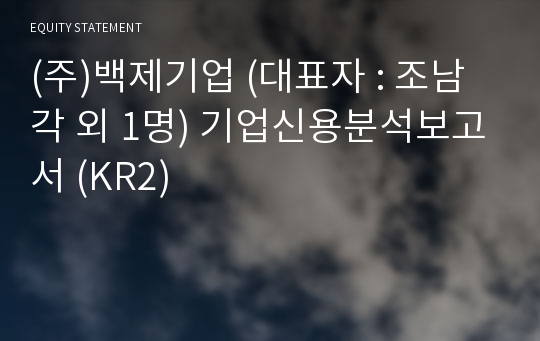 EQUITY STATEMENT

(주)백제기업 (대표자 : 조남각 외 1명) 기업신용분석보고서 (KR2)